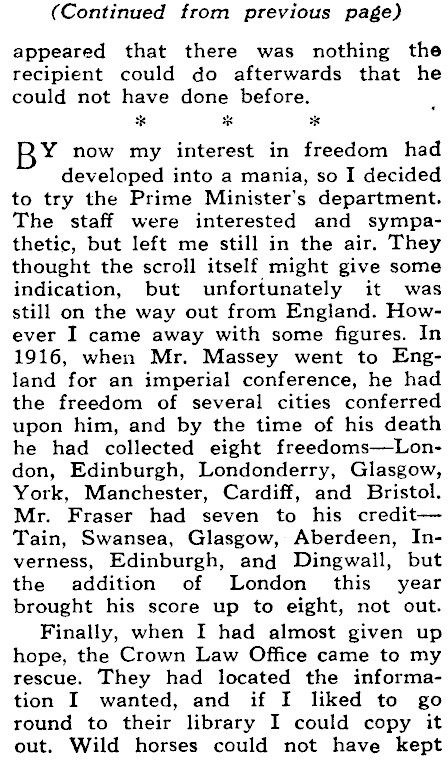 (Continued from previous page)

appeared that there was nothing the recipient could do afterwards that he could not have done before.

* * *

BY now my interest in freedom had developed into a mania, so I decided to try the Prime Minister's department. The staff were interested and sympathetic, but left me still in the air. They thought the scroll itself might give some indication, but unfortunately it was still on the way out from England. However I came away with some figures. In 1916, when Mr. Massey went to England for an imperial conference, he had the freedom of several cities conferred upon him, and by the time of his death he had collected eight freedoms—London, Edinburgh, Londonderry, Glasgow, York, Manchester, Cardiff, and Bristol. Mr. Fraser had seven to his credit—Tain, Swansea, Glasgow, Aberdeen, Inverness, Edinburgh, and Dingwall, but the addition of London this year brought his score up to eight, not out.

Finally, when I had almost given up hope, the Crown Law Office came to my rescue. They had located the information I wanted, and if I liked to go round to their library I could copy it out. Wild horses could not have kept